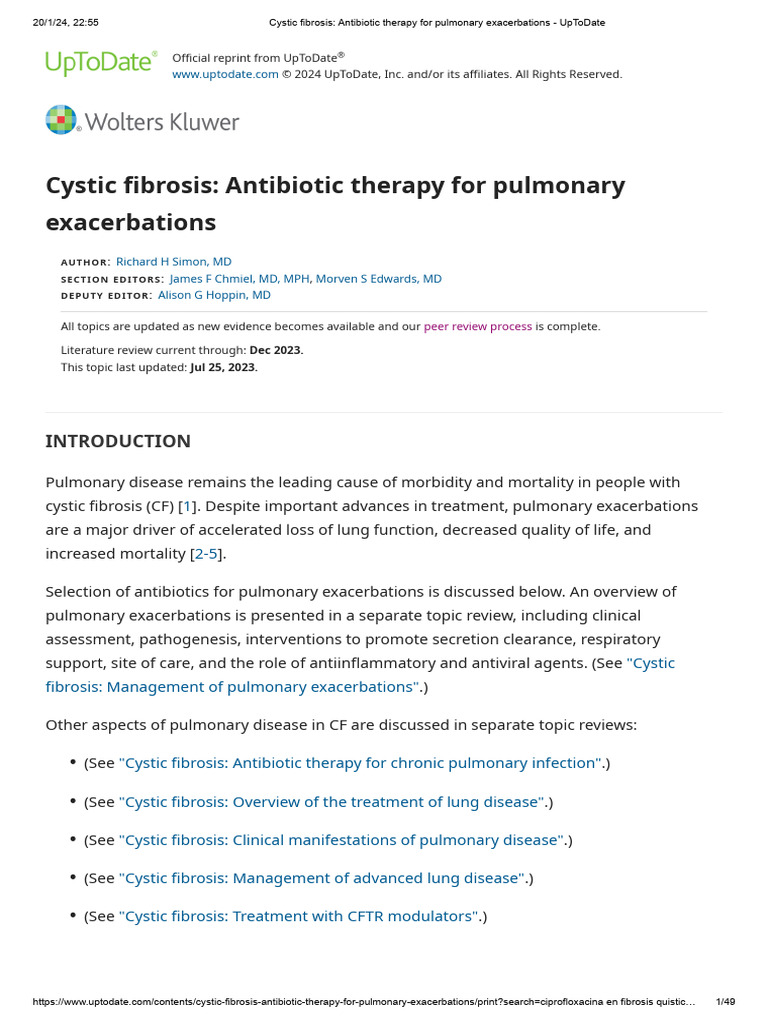 20/1/24, 22:55 Cystic fibrosis: Antibiotic therapy for pulmonary exacerbations - UpToDate

UpToDate®

Official reprint from UpToDate®
www.uptodate.com © 2024 UpToDate, Inc. and/or its affiliates. All Rights Reserved.

Wolters Kluwer

Cystic fibrosis: Antibiotic therapy for pulmonary exacerbations

AUTHOR: Richard H Simon, MD
SECTION EDITORS: James F Chmiel, MD, MPH, Morven S Edwards, MD
DEPUTY EDITOR: Alison G Hoppin, MD

All topics are updated as new evidence becomes available and our peer review process is complete.

Literature review current through: Dec 2023.
This topic last updated: Jul 25, 2023.

INTRODUCTION

Pulmonary disease remains the leading cause of morbidity and mortality in people with cystic fibrosis (CF) [1]. Despite important advances in treatment, pulmonary exacerbations are a major driver of accelerated loss of lung function, decreased quality of life, and increased mortality [2-5].

Selection of antibiotics for pulmonary exacerbations is discussed below. An overview of pulmonary exacerbations is presented in a separate topic review, including clinical assessment, pathogenesis, interventions to promote secretion clearance, respiratory support, site of care, and the role of antiinflammatory and antiviral agents. (See "Cystic fibrosis: Management of pulmonary exacerbations".)

Other aspects of pulmonary disease in CF are discussed in separate topic reviews:

• (See "Cystic fibrosis: Antibiotic therapy for chronic pulmonary infection".)

• (See "Cystic fibrosis: Overview of the treatment of lung disease".)

• (See "Cystic fibrosis: Clinical manifestations of pulmonary disease".)

• (See "Cystic fibrosis: Management of advanced lung disease".)

• (See "Cystic fibrosis: Treatment with CFTR modulators".)

https://www.uptodate.com/contents/cystic-fibrosis-antibiotic-therapy-for-pulmonary-exacerbations/print?search=ciprofloxacina en fibrosis quistic... 1/49